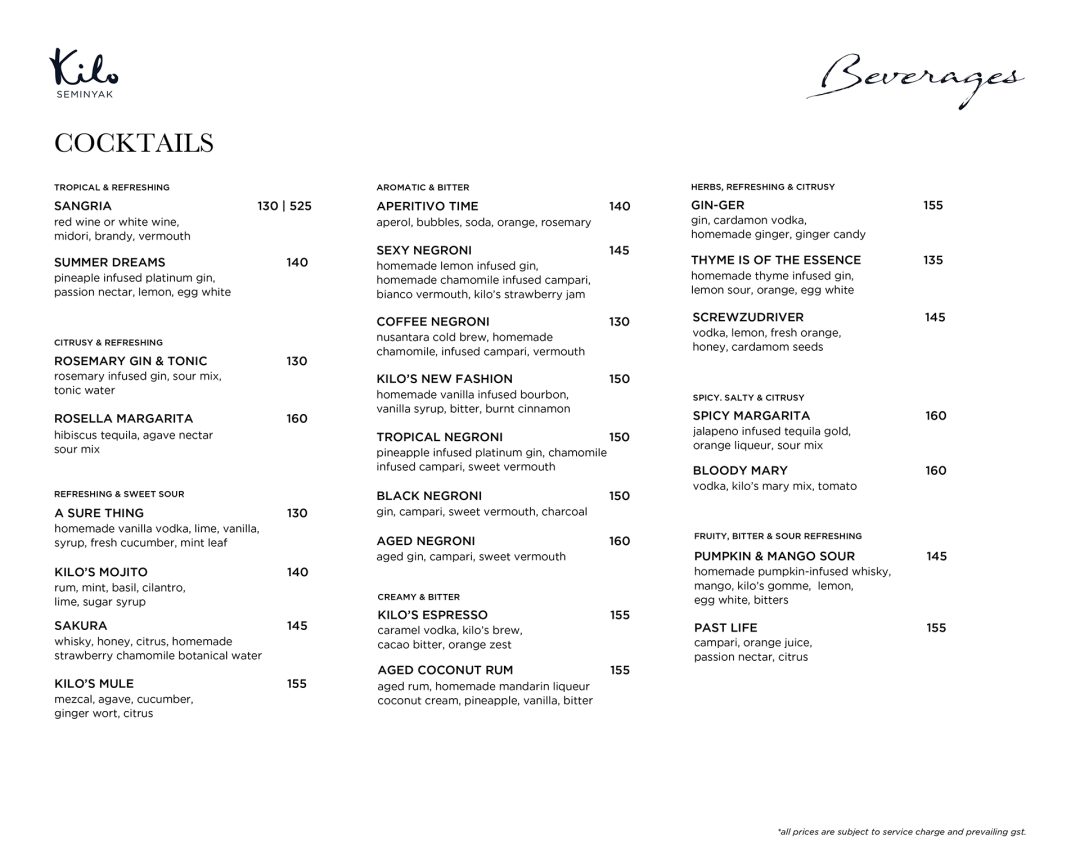 Kilo
SEMINYAK

Beverages

COCKTAILS

TROPICAL & REFRESHING

SANGRIA 130 | 525
red wine or white wine, midori, brandy, vermouth

SUMMER DREAMS 140
pineaple infused platinum gin, passion nectar, lemon, egg white

CITRUSY & REFRESHING

ROSEMARY GIN & TONIC 130
rosemary infused gin, sour mix, tonic water

ROSELLA MARGARITA 160
hibiscus tequila, agave nectar sour mix

REFRESHING & SWEET SOUR

A SURE THING 130
homemade vanilla vodka, lime, vanilla, syrup, fresh cucumber, mint leaf

KILO'S MOJITO 140
rum, mint, basil, cilantro, lime, sugar syrup

SAKURA 145
whisky, honey, citrus, homemade strawberry chamomile botanical water

KILO'S MULE 155
mezcal, agave, cucumber, ginger wort, citrus

AROMATIC & BITTER

APERITIVO TIME 140
aperol, bubbles, soda, orange, rosemary

SEXY NEGRONI 145
homemade lemon infused gin, homemade chamomile infused campari, bianco vermouth, kilo's strawberry jam

COFFEE NEGRONI 130
nusantara cold brew, homemade chamomile, infused campari, vermouth

KILO'S NEW FASHION 150
homemade vanilla infused bourbon, vanilla syrup, bitter, burnt cinnamon

TROPICAL NEGRONI 150
pineapple infused platinum gin, chamomile infused campari, sweet vermouth

BLACK NEGRONI 150
gin, campari, sweet vermouth, charcoal

AGED NEGRONI 160
aged gin, campari, sweet vermouth

CREAMY & BITTER

KILO'S ESPRESSO 155
caramel vodka, kilo's brew, cacao bitter, orange zest

AGED COCONUT RUM 155
aged rum, homemade mandarin liqueur coconut cream, pineapple, vanilla, bitter

HERBS, REFRESHING & CITRUSY

GIN-GER 155
gin, cardamon vodka, homemade ginger, ginger candy

THYME IS OF THE ESSENCE 135
homemade thyme infused gin, lemon sour, orange, egg white

SCREWZUDRIVER 145
vodka, lemon, fresh orange, honey, cardamom seeds

SPICY. SALTY & CITRUSY

SPICY MARGARITA 160
jalapeno infused tequila gold, orange liqueur, sour mix

BLOODY MARY 160
vodka, kilo's mary mix, tomato

FRUITY, BITTER & SOUR REFRESHING

PUMPKIN & MANGO SOUR 145
homemade pumpkin-infused whisky, mango, kilo's gomme, lemon, egg white, bitters

PAST LIFE 155
campari, orange juice, passion nectar, citrus

*all prices are subject to service charge and prevailing gst.